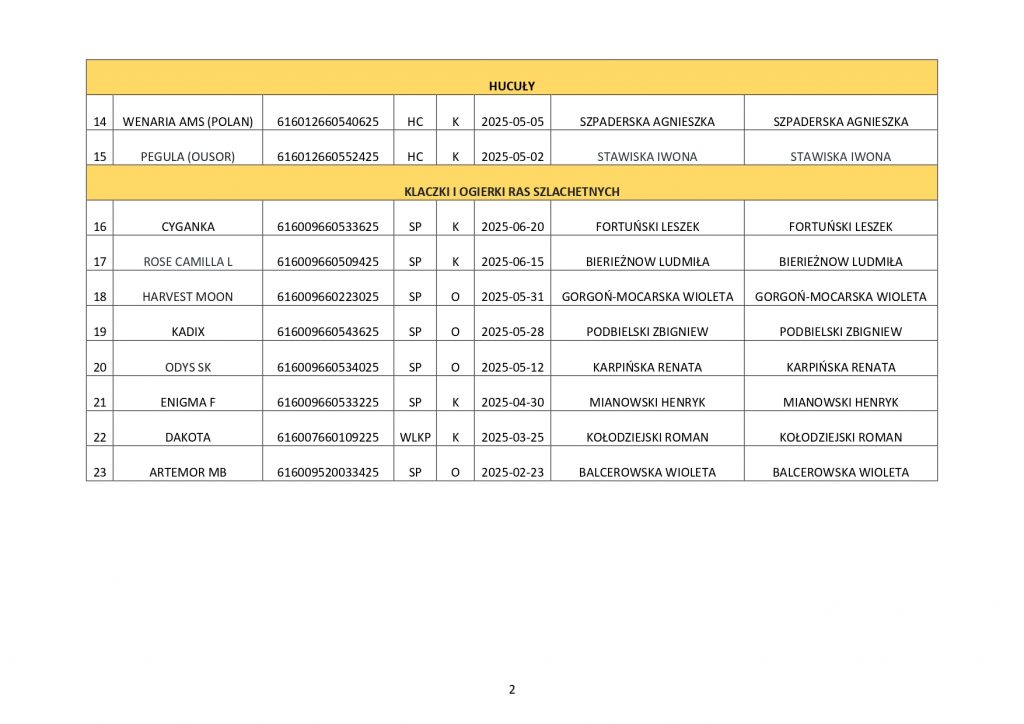 | HUCUŁY | | | | | | | |
|---|---|---|---|---|---|---|---|
| 14 | WENARIA AMS (POLAN) | 616012660540625 | HC | K | 2025-05-05 | SZPADERSKA AGNIESZKA | SZPADERSKA AGNIESZKA |
| 15 | PEGULA (OUSOR) | 616012660552425 | HC | K | 2025-05-02 | STAWISKA IWONA | STAWISKA IWONA |
| KLACZKI I OGIERKI RAS SZLACHETNYCH | | | | | | | |
| 16 | CYGANKA | 616009660533625 | SP | K | 2025-06-20 | FORTUŃSKI LESZEK | FORTUŃSKI LESZEK |
| 17 | ROSE CAMILLA L | 616009660509425 | SP | K | 2025-06-15 | BIERIEŻNOW LUDMIŁA | BIERIEŻNOW LUDMIŁA |
| 18 | HARVEST MOON | 616009660223025 | SP | O | 2025-05-31 | GORGOŃ-MOCARSKA WIOLETA | GORGOŃ-MOCARSKA WIOLETA |
| 19 | KADIX | 616009660543625 | SP | O | 2025-05-28 | PODBIELSKI ZBIGNIEW | PODBIELSKI ZBIGNIEW |
| 20 | ODYS SK | 616009660534025 | SP | O | 2025-05-12 | KARPIŃSKA RENATA | KARPIŃSKA RENATA |
| 21 | ENIGMA F | 616009660533225 | SP | K | 2025-04-30 | MIANOWSKI HENRYK | MIANOWSKI HENRYK |
| 22 | DAKOTA | 616007660109225 | WLKP | K | 2025-03-25 | KOŁODZIEJSKI ROMAN | KOŁODZIEJSKI ROMAN |
| 23 | ARTEMOR MB | 616009520033425 | SP | O | 2025-02-23 | BALCEROWSKA WIOLETA | BALCEROWSKA WIOLETA |

2